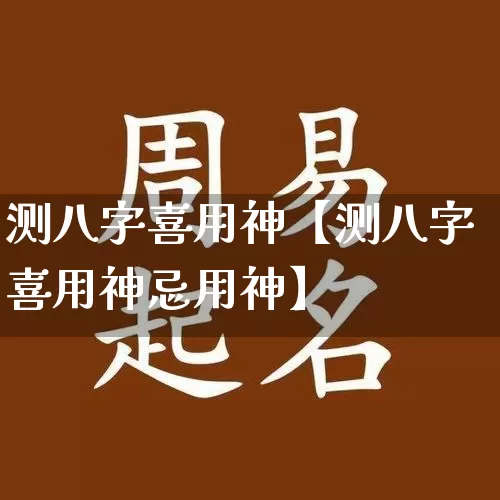 周易

测八字喜用神【测八字喜用神忌用神】

起名